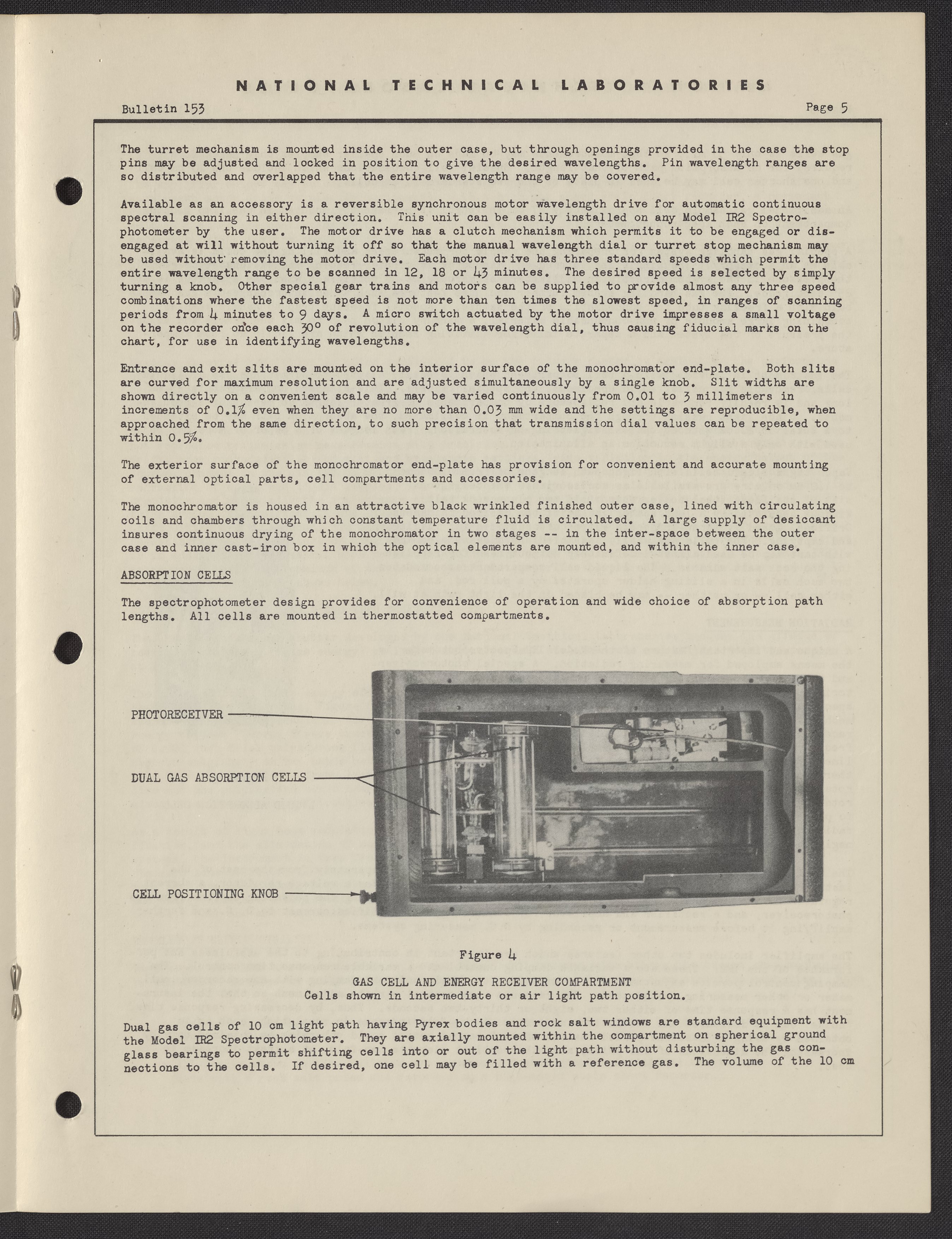 NATIONAL TECHNICAL LABORATORIES

Bulletin 153

Page 5

The turret mechanism is mounted inside the outer case, but through openings provided in the case the stop pins may be adjusted and locked in position to give the desired wavelengths. Pin wavelength ranges are so distributed and overlapped that the entire wavelength range may be covered.

Available as an accessory is a reversible synchronous motor wavelength drive for automatic continuous spectral scanning in either direction. This unit can be easily installed on any Model IR2 Spectrophotometer by the user. The motor drive has a clutch mechanism which permits it to be engaged or disengaged at will without turning it off so that the manual wavelength dial or turret stop mechanism may be used without removing the motor drive. Each motor drive has three standard speeds which permit the entire wavelength range to be scanned in 12, 18 or 43 minutes. The desired speed is selected by simply turning a knob. Other special gear trains and motors can be supplied to provide almost any three speed combinations where the fastest speed is not more than ten times the slowest speed, in ranges of scanning periods from 4 minutes to 9 days. A micro switch actuated by the motor drive impresses a small voltage on the recorder once each 30° of revolution of the wavelength dial, thus causing fiducial marks on the chart, for use in identifying wavelengths.

Entrance and exit slits are mounted on the interior surface of the monochromator end-plate. Both slits are curved for maximum resolution and are adjusted simultaneously by a single knob. Slit widths are shown directly on a convenient scale and may be varied continuously from 0.01 to 3 millimeters in increments of 0.1% even when they are no more than 0.03 mm wide and the settings are reproducible, when approached from the same direction, to such precision that transmission dial values can be repeated to within 0.5%.

The exterior surface of the monochromator end-plate has provision for convenient and accurate mounting of external optical parts, cell compartments and accessories.

The monochromator is housed in an attractive black wrinkled finished outer case, lined with circulating coils and chambers through which constant temperature fluid is circulated. A large supply of desiccant insures continuous drying of the monochromator in two stages -- in the inter-space between the outer case and inner cast-iron box in which the optical elements are mounted, and within the inner case.

ABSORPTION CELLS

The spectrophotometer design provides for convenience of operation and wide choice of absorption path lengths. All cells are mounted in thermostatted compartments.

PHOTORECEIVER

DUAL GAS ABSORPTION CELLS

CELL POSITIONING KNOB

Figure 4

GAS CELL AND ENERGY RECEIVER COMPARTMENT
Cells shown in intermediate or air light path position.

Dual gas cells of 10 cm light path having Pyrex bodies and rock salt windows are standard equipment with the Model IR2 Spectrophotometer. They are axially mounted within the compartment on spherical ground glass bearings to permit shifting cells into or out of the light path without disturbing the gas connections to the cells. If desired, one cell may be filled with a reference gas. The volume of the 10 cm